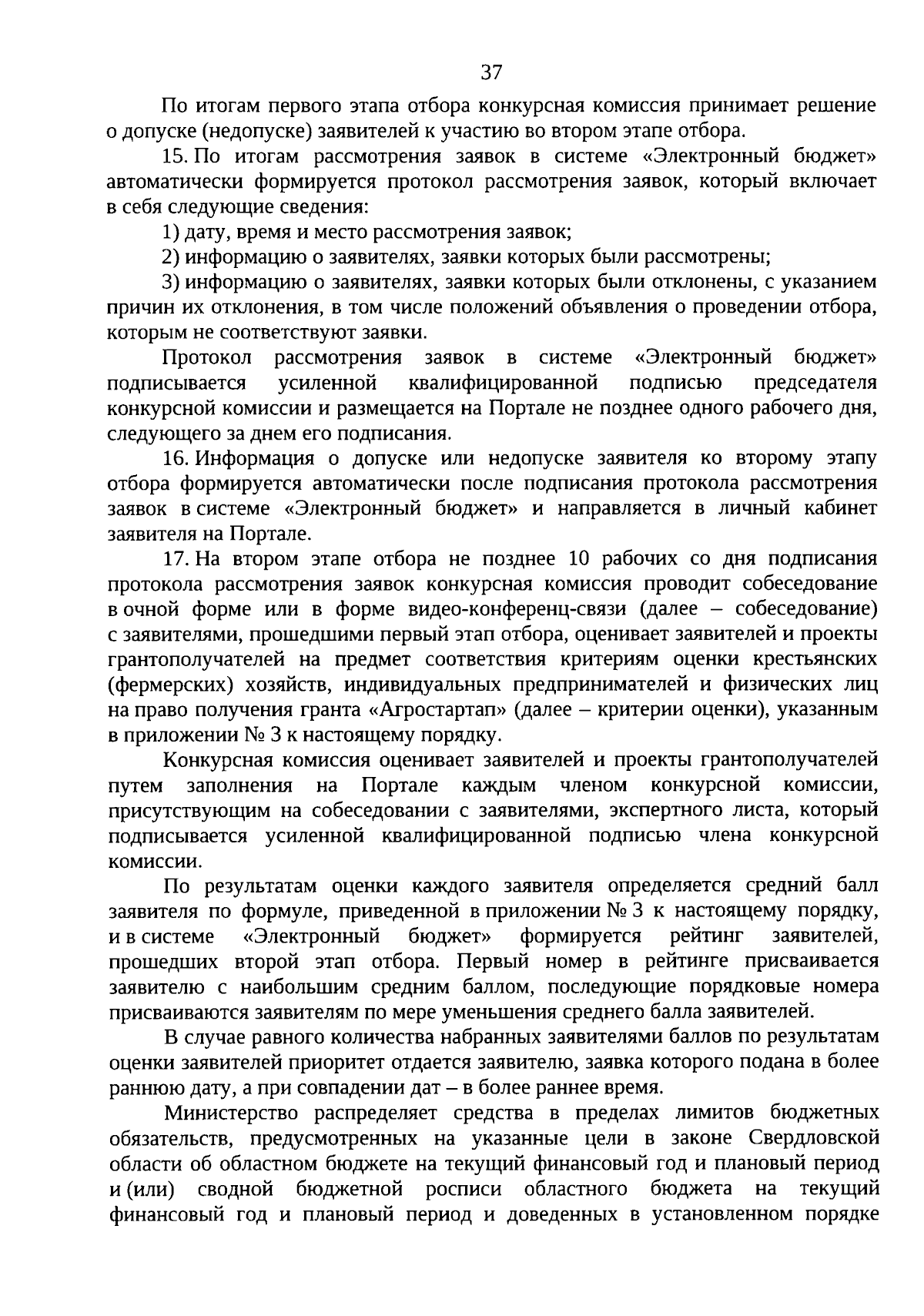 37

По итогам первого этапа отбора конкурсная комиссия принимает решение о допуске (недопуске) заявителей к участию во втором этапе отбора.

15. По итогам рассмотрения заявок в системе «Электронный бюджет» автоматически формируется протокол рассмотрения заявок, который включает в себя следующие сведения:

1) дату, время и место рассмотрения заявок;

2) информацию о заявителях, заявки которых были рассмотрены;

3) информацию о заявителях, заявки которых были отклонены, с указанием причин их отклонения, в том числе положений объявления о проведении отбора, которым не соответствуют заявки.

Протокол рассмотрения заявок в системе «Электронный бюджет» подписывается усиленной квалифицированной подписью председателя конкурсной комиссии и размещается на Портале не позднее одного рабочего дня, следующего за днем его подписания.

16. Информация о допуске или недопуске заявителя ко второму этапу отбора формируется автоматически после подписания протокола рассмотрения заявок в системе «Электронный бюджет» и направляется в личный кабинет заявителя на Портале.

17. На втором этапе отбора не позднее 10 рабочих со дня подписания протокола рассмотрения заявок конкурсная комиссия проводит собеседование в очной форме или в форме видео-конференц-связи (далее – собеседование) с заявителями, прошедшими первый этап отбора, оценивает заявителей и проекты грантополучателей на предмет соответствия критериям оценки крестьянских (фермерских) хозяйств, индивидуальных предпринимателей и физических лиц на право получения гранта «Агростартап» (далее – критерии оценки), указанным в приложении № 3 к настоящему порядку.

Конкурсная комиссия оценивает заявителей и проекты грантополучателей путем заполнения на Портале каждым членом конкурсной комиссии, присутствующим на собеседовании с заявителями, экспертного листа, который подписывается усиленной квалифицированной подписью члена конкурсной комиссии.

По результатам оценки каждого заявителя определяется средний балл заявителя по формуле, приведенной в приложении № 3 к настоящему порядку, и в системе «Электронный бюджет» формируется рейтинг заявителей, прошедших второй этап отбора. Первый номер в рейтинге присваивается заявителю с наибольшим средним баллом, последующие порядковые номера присваиваются заявителям по мере уменьшения среднего балла заявителей.

В случае равного количества набранных заявителями баллов по результатам оценки заявителей приоритет отдается заявителю, заявка которого подана в более раннюю дату, а при совпадении дат – в более раннее время.

Министерство распределяет средства в пределах лимитов бюджетных обязательств, предусмотренных на указанные цели в законе Свердловской области об областном бюджете на текущий финансовый год и плановый период и (или) сводной бюджетной росписи областного бюджета на текущий финансовый год и плановый период и доведенных в установленном порядке